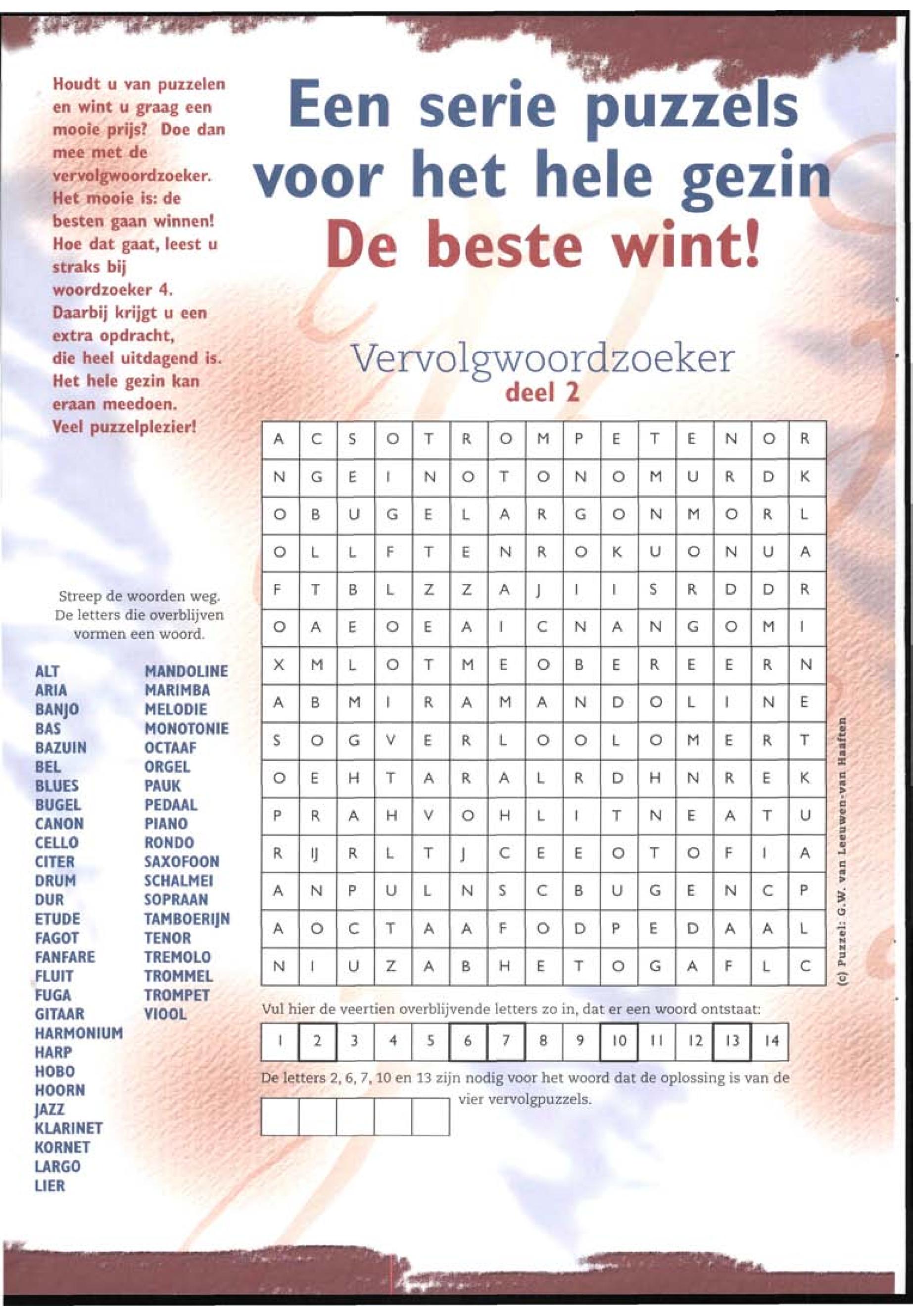 Houdt u van puzzelen en wint u graag een mooie prijs? Doe dan mee met de vervolgwoordzoeker. Het mooie is: de besten gaan winnen! Hoe dat gaat, leest u straks bij woordzoeker 4. Daarbij krijgt u een extra opdracht, die heel uitdagend is. Het hele gezin kan eraan meedoen. Veel puzzelplezier!

Een serie puzzels voor het hele gezin
De beste wint!

Vervolgwoordzoeker
deel 2

| A | C | S | O | T | R | O | M | P | E | T | E | N | O | R |
|---|---|---|---|---|---|---|---|---|---|---|---|---|---|---|
| N | G | E | I | N | O | T | O | N | O | M | U | R | D | K |
| O | B | U | G | E | L | A | R | G | O | N | M | O | R | L |
| O | L | L | F | T | E | N | R | O | K | U | O | N | U | A |
| F | T | B | L | Z | Z | A | J | I | I | S | R | D | D | R |
| O | A | E | O | E | A | I | C | N | A | N | G | O | M | I |
| X | M | L | O | T | M | E | O | B | E | R | E | E | R | N |
| A | B | M | I | R | A | M | A | N | D | O | L | I | N | E |
| S | O | G | V | E | R | L | O | O | L | O | M | E | R | T |
| O | E | H | T | A | R | A | L | R | D | H | N | R | E | K |
| P | R | A | H | V | O | H | L | I | T | N | E | A | T | U |
| R | IJ | R | L | T | J | C | E | E | O | T | O | F | I | A |
| A | N | P | U | L | N | S | C | B | U | G | E | N | C | P |
| A | O | C | T | A | A | F | O | D | P | E | D | A | A | L |
| N | I | U | Z | A | B | H | E | T | O | G | A | F | L | C |

(c) Puzzel: G.W. van Leeuwen-van Haaften

Streep de woorden weg. De letters die overblijven vormen een woord.

ALT
ARIA
BANJO
BAS
BAZUIN
BEL
BLUES
BUGEL
CANON
CELLO
CITER
DRUM
DUR
ETUDE
FAGOT
FANFARE
FLUIT
FUGA
GITAAR
HARMONIUM
HARP
HOBO
HOORN
JAZZ
KLARINET
KORNET
LARGO
LIER

MANDOLINE
MARIMBA
MELODIE
MONOTONIE
OCTAAF
ORGEL
PAUK
PEDAAL
PIANO
RONDO
SAXOFOON
SCHALMEI
SOPRAAN
TAMBOERIJN
TENOR
TREMOLO
TROMMEL
TROMPET
VIOOL

Vul hier de veertien overblijvende letters zo in, dat er een woord ontstaat:

| 1 | 2 | 3 | 4 | 5 | 6 | 7 | 8 | 9 | 10 | 11 | 12 | 13 | 14 |
|---|---|---|---|---|---|---|---|---|---|---|---|---|---|

De letters 2, 6, 7, 10 en 13 zijn nodig voor het woord dat de oplossing is van de vier vervolgpuzzels.